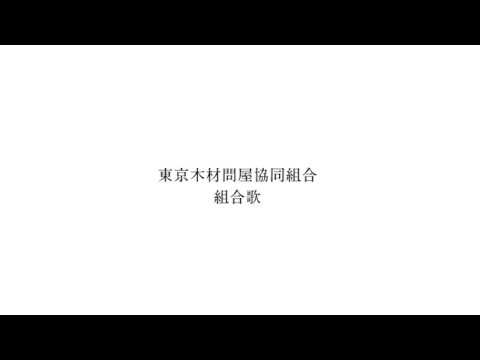 東京木材問屋協同組合
組合歌